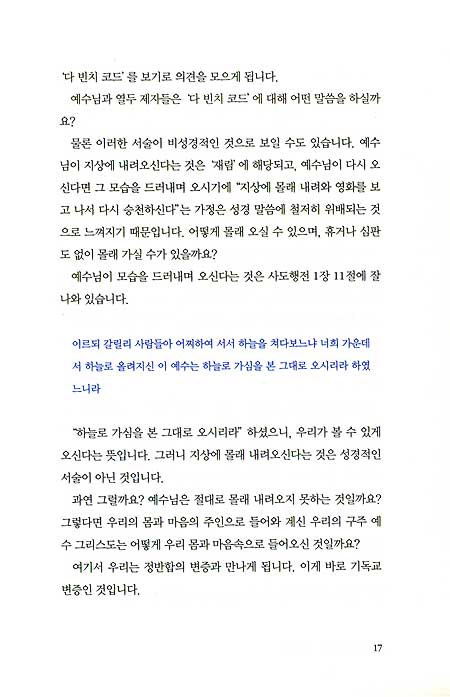 '다 빈치 코드'를 보기로 의견을 모으게 됩니다.

예수님과 열두 제자들은 '다 빈치 코드'에 대해 어떤 말씀을 하실까요?

물론 이러한 서술이 비성경적인 것으로 보일 수도 있습니다. 예수님이 지상에 내려오신다는 것은 '재림'에 해당되고, 예수님이 다시 오신다면 그 모습을 드러내며 오시기에 "지상에 몰래 내려와 영화를 보고 나서 다시 승천하신다"는 가정은 성경 말씀에 철저히 위배되는 것으로 느껴지기 때문입니다. 어떻게 몰래 오실 수 있으며, 휴거나 심판도 없이 몰래 가실 수가 있을까요?

예수님이 모습을 드러내며 오신다는 것은 사도행전 1장 11절에 잘 나와 있습니다.

이르되 갈릴리 사람들아 어찌하여 서서 하늘을 쳐다보느냐 너희 가운데서 하늘로 올려지신 이 예수는 하늘로 가심을 본 그대로 오시리라 하였느니라

"하늘로 가심을 본 그대로 오시리라" 하셨으니, 우리가 볼 수 있게 오신다는 뜻입니다. 그러니 지상에 몰래 내려오신다는 것은 성경적인 서술이 아닌 것입니다.

과연 그럴까요? 예수님은 절대로 몰래 내려오지 못하는 것일까요? 그렇다면 우리의 몸과 마음의 주인으로 들어와 계신 우리의 구주 예수 그리스도는 어떻게 우리 몸과 마음속으로 들어오신 것일까요?

여기서 우리는 정반합의 변증과 만나게 됩니다. 이게 바로 기독교 변증인 것입니다.

17